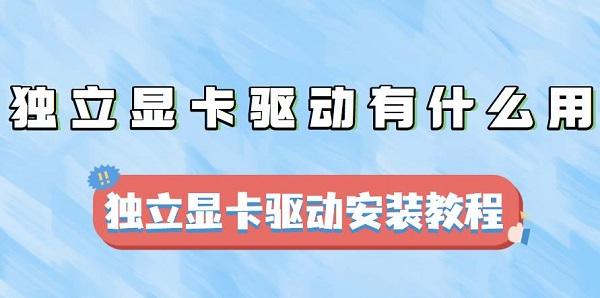 独立显卡驱动有什么用

!!

独立显卡驱动安装教程